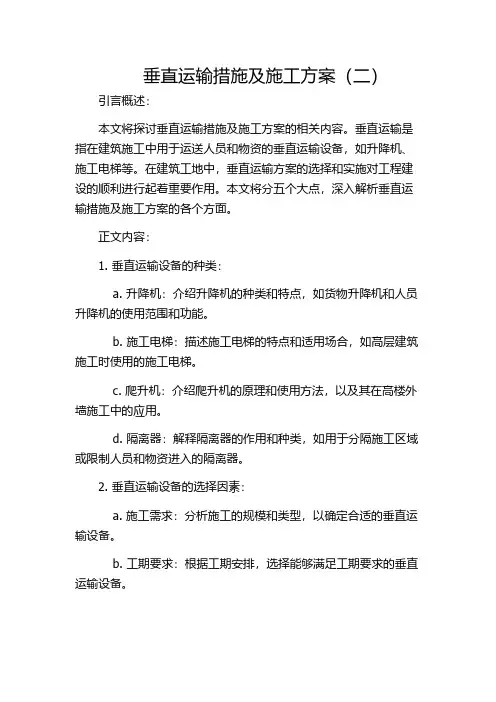 垂直运输措施及施工方案（二）

引言概述：

本文将探讨垂直运输措施及施工方案的相关内容。垂直运输是指在建筑施工中用于运送人员和物资的垂直运输设备，如升降机、施工电梯等。在建筑工地中，垂直运输方案的选择和实施对工程建设的顺利进行起着重要作用。本文将分五个大点，深入解析垂直运输措施及施工方案的各个方面。

正文内容：

1. 垂直运输设备的种类：

a. 升降机：介绍升降机的种类和特点，如货物升降机和人员升降机的使用范围和功能。

b. 施工电梯：描述施工电梯的特点和适用场合，如高层建筑施工时使用的施工电梯。

c. 爬升机：介绍爬升机的原理和使用方法，以及其在高楼外墙施工中的应用。

d. 隔离器：解释隔离器的作用和种类，如用于分隔施工区域或限制人员和物资进入的隔离器。

2. 垂直运输设备的选择因素：

a. 施工需求：分析施工的规模和类型，以确定合适的垂直运输设备。

b. 工期要求：根据工期安排，选择能够满足工期要求的垂直运输设备。